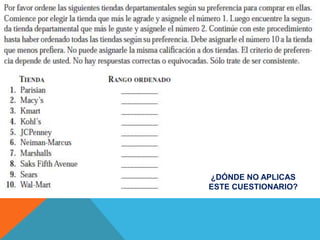 Por favor ordene las siguientes tiendas departamentales según su preferencia para comprar en ellas. Comience por elegir la tienda que más le agrade y asígnele el número 1. Luego encuentre la segunda tienda departamental que más le guste y asígnele el número 2. Continúe con este procedimiento hasta haber ordenado todas las tiendas según su preferencia. Debe asignarle el número 10 a la tienda que menos prefiera. No puede asignarle la misma calificación a dos tiendas. El criterio de preferencia depende de usted. No hay respuestas correctas o equivocadas. Sólo trate de ser consistente.

| TIENDA | RANGO ORDENADO |
|---|---|
| 1. Parisian | ________ |
| 2. Macy's | ________ |
| 3. Kmart | ________ |
| 4. Kohl's | ________ |
| 5. JCPenney | ________ |
| 6. Neiman-Marcus | ________ |
| 7. Marshalls | ________ |
| 8. Saks Fifth Avenue | ________ |
| 9. Sears | ________ |
| 10. Wal-Mart | ________ |

¿DÓNDE NO APLICAS ESTE CUESTIONARIO?